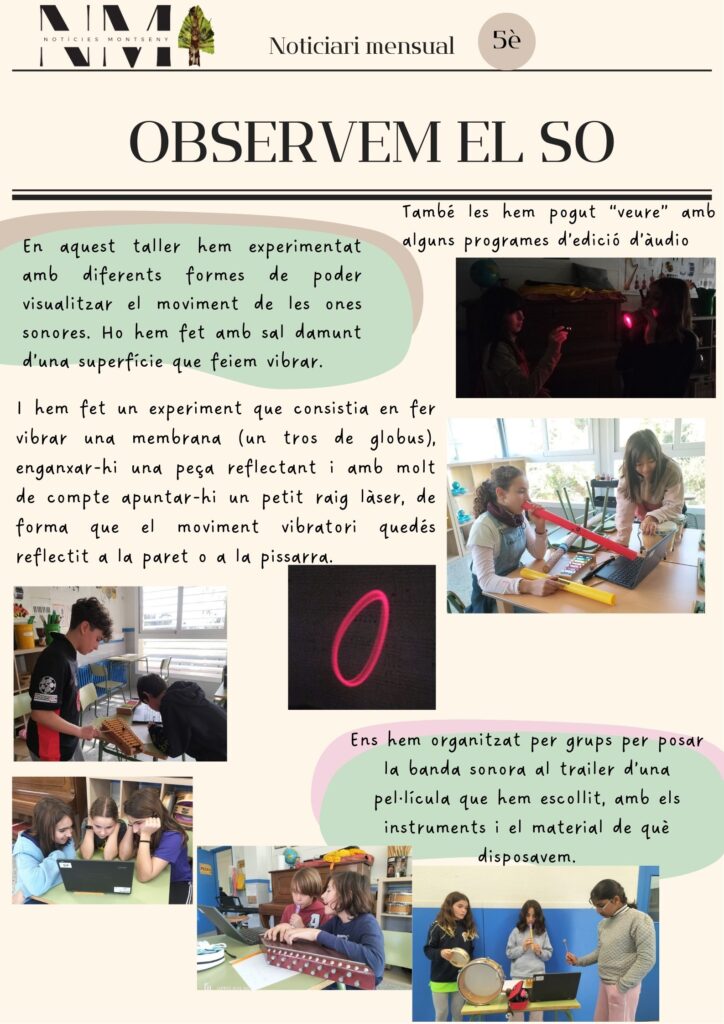 NM
NOTICIES MONTSENY

Noticiari mensual

5è

OBSERVEM EL SO

En aquest taller hem experimentat amb diferents formes de poder visualitzar el moviment de les ones sonores. Ho hem fet amb sal damunt d'una superfície que feiem vibrar.

També les hem pogut "veure" amb alguns programes d'edició d'àudio

I hem fet un experiment que consistia en fer vibrar una membrana (un tros de globus), enganxar-hi una peça reflectant i amb molt de compte apuntar-hi un petit raig làser, de forma que el moviment vibratori quedés reflectit a la paret o a la pissarra.

Ens hem organitzat per grups per posar la banda sonora al trailer d'una pel·lícula que hem escollit, amb els instruments i el material de què disposavem.